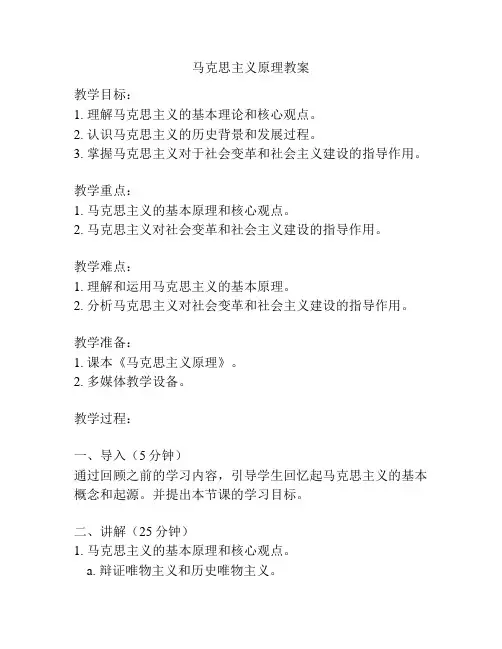 马克思主义原理教案

教学目标：
1. 理解马克思主义的基本理论和核心观点。
2. 认识马克思主义的历史背景和发展过程。
3. 掌握马克思主义对于社会变革和社会主义建设的指导作用。

教学重点：
1. 马克思主义的基本原理和核心观点。
2. 马克思主义对社会变革和社会主义建设的指导作用。

教学难点：
1. 理解和运用马克思主义的基本原理。
2. 分析马克思主义对社会变革和社会主义建设的指导作用。

教学准备：
1. 课本《马克思主义原理》。
2. 多媒体教学设备。

教学过程：

一、导入（5 分钟）
通过回顾之前的学习内容，引导学生回忆起马克思主义的基本概念和起源。并提出本节课的学习目标。

二、讲解（25 分钟）
1. 马克思主义的基本原理和核心观点。
a. 辩证唯物主义和历史唯物主义。